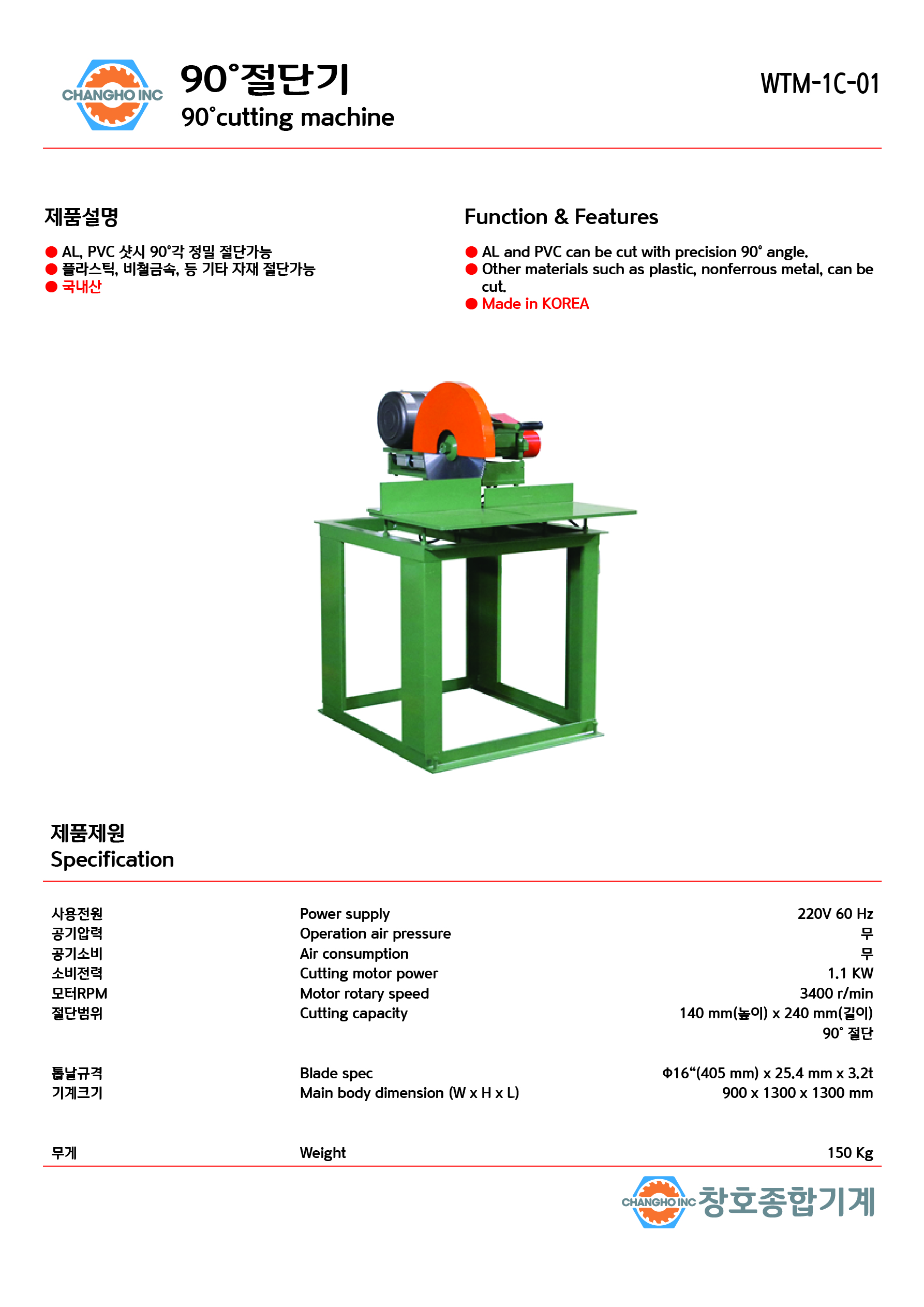 CHANGHO INC

90°절단기
90°cutting machine

WTM-1C-01

제품설명

• AL, PVC 샷시 90°각 정밀 절단가능
• 플라스틱, 비철금속, 등 기타 자재 절단가능
• 국내산

Function & Features

• AL and PVC can be cut with precision 90° angle.
• Other materials such as plastic, nonferrous metal, can be cut.
• Made in KOREA

제품제원
Specification

사용전원 Power supply 220V 60 Hz
공기압력 Operation air pressure 무
공기소비 Air consumption 무
소비전력 Cutting motor power 1.1 KW
모터RPM Motor rotary speed 3400 r/min
절단범위 Cutting capacity 140 mm(높이) x 240 mm(길이)
90° 절단

톱날규격 Blade spec Φ16"(405 mm) x 25.4 mm x 3.2t
기계크기 Main body dimension (W x H x L) 900 x 1300 x 1300 mm

무게 Weight 150 Kg

CHANGHO INC 창호종합기계